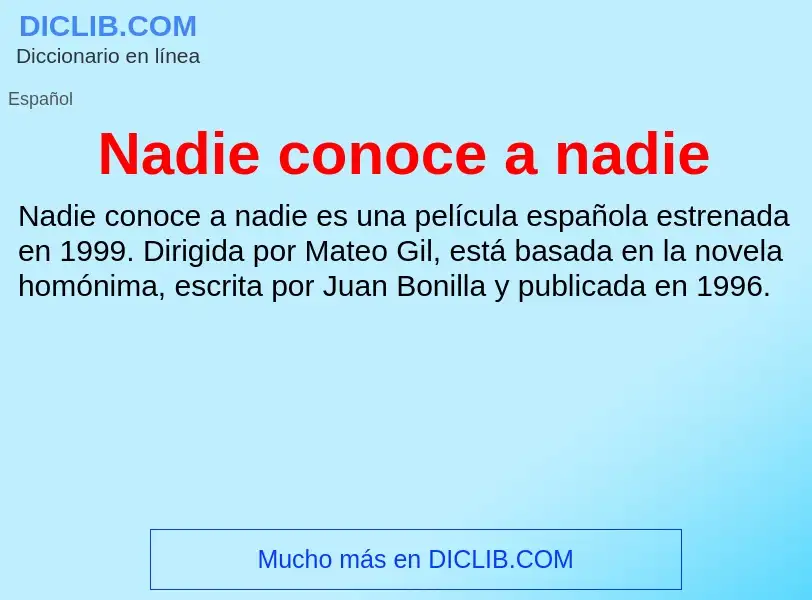 DICLIB.COM
Diccionario en línea

Español

Nadie conoce a nadie

Nadie conoce a nadie es una película española estrenada en 1999. Dirigida por Mateo Gil, está basada en la novela homónima, escrita por Juan Bonilla y publicada en 1996.

Mucho más en DICLIB.COM